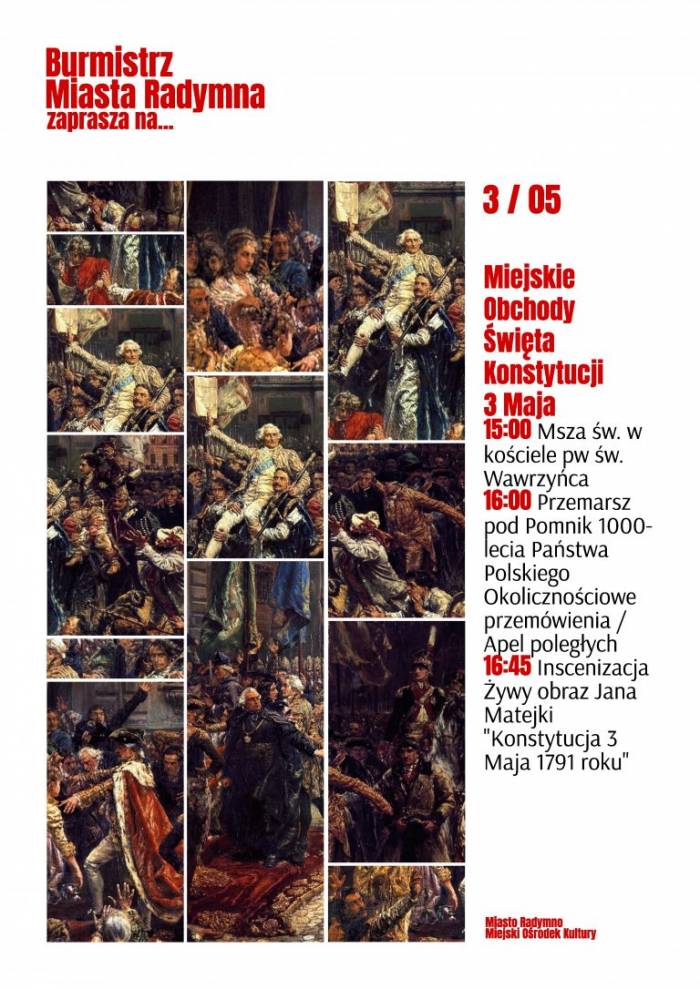 Burmistrz
Miasta Radymna
zaprasza na...

3 / 05

Miejskie Obchody Święta Konstytucji 3 Maja

15:00 Msza św. w kościele pw św. Wawrzyńca
16:00 Przemarsz pod Pomnik 1000-lecia Państwa Polskiego Okolicznościowe przemówienia / Apel poległych
16:45 Inscenizacja Żywy obraz Jana Matejki "Konstytucja 3 Maja 1791 roku"

Miasto Radymno
Miejski Ośrodek Kultury